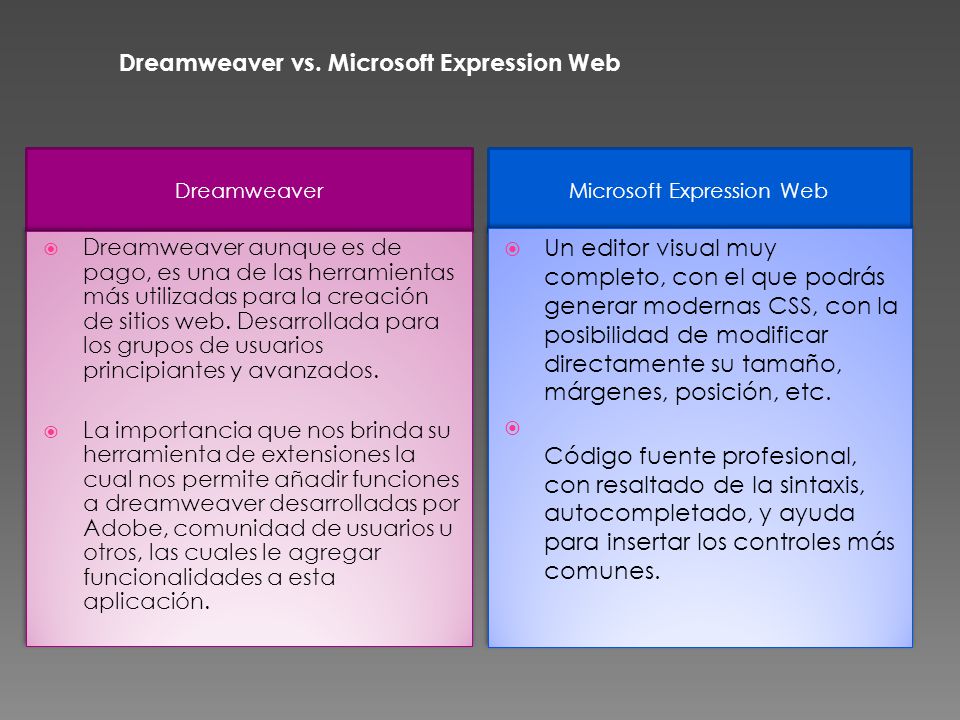 Dreamweaver vs. Microsoft Expression Web

Dreamweaver

Dreamweaver aunque es de pago, es una de las herramientas más utilizadas para la creación de sitios web. Desarrollada para los grupos de usuarios principiantes y avanzados.

La importancia que nos brinda su herramienta de extensiones la cual nos permite añadir funciones a dreamweaver desarrolladas por Adobe, comunidad de usuarios u otros, las cuales le agregar funcionalidades a esta aplicación.

Microsoft Expression Web

Un editor visual muy completo, con el que podrás generar modernas CSS, con la posibilidad de modificar directamente su tamaño, márgenes, posición, etc.

Código fuente profesional, con resaltado de la sintaxis, autocompletado, y ayuda para insertar los controles más comunes.